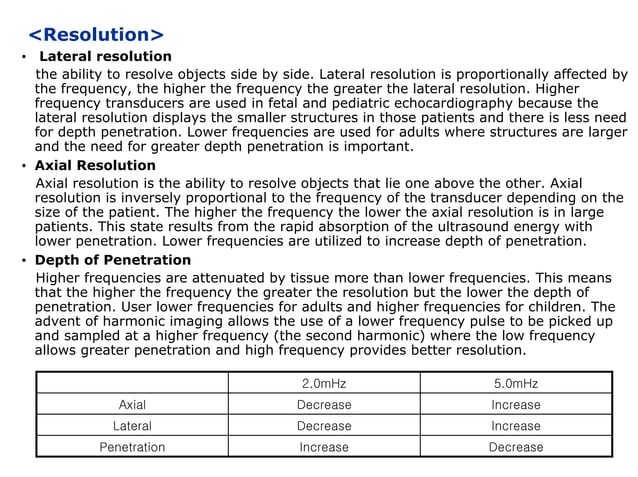 <Resolution>

• Lateral resolution

the ability to resolve objects side by side. Lateral resolution is proportionally affected by the frequency, the higher the frequency the greater the lateral resolution. Higher frequency transducers are used in fetal and pediatric echocardiography because the lateral resolution displays the smaller structures in those patients and there is less need for depth penetration. Lower frequencies are used for adults where structures are larger and the need for greater depth penetration is important.

• Axial Resolution

Axial resolution is the ability to resolve objects that lie one above the other. Axial resolution is inversely proportional to the frequency of the transducer depending on the size of the patient. The higher the frequency the lower the axial resolution is in large patients. This state results from the rapid absorption of the ultrasound energy with lower penetration. Lower frequencies are utilized to increase depth of penetration.

• Depth of Penetration

Higher frequencies are attenuated by tissue more than lower frequencies. This means that the higher the frequency the greater the resolution but the lower the depth of penetration. User lower frequencies for adults and higher frequencies for children. The advent of harmonic imaging allows the use of a lower frequency pulse to be picked up and sampled at a higher frequency (the second harmonic) where the low frequency allows greater penetration and high frequency provides better resolution.

| | 2.0mHz | 5.0mHz |
|---|---|---|
| Axial | Decrease | Increase |
| Lateral | Decrease | Increase |
| Penetration | Increase | Decrease |